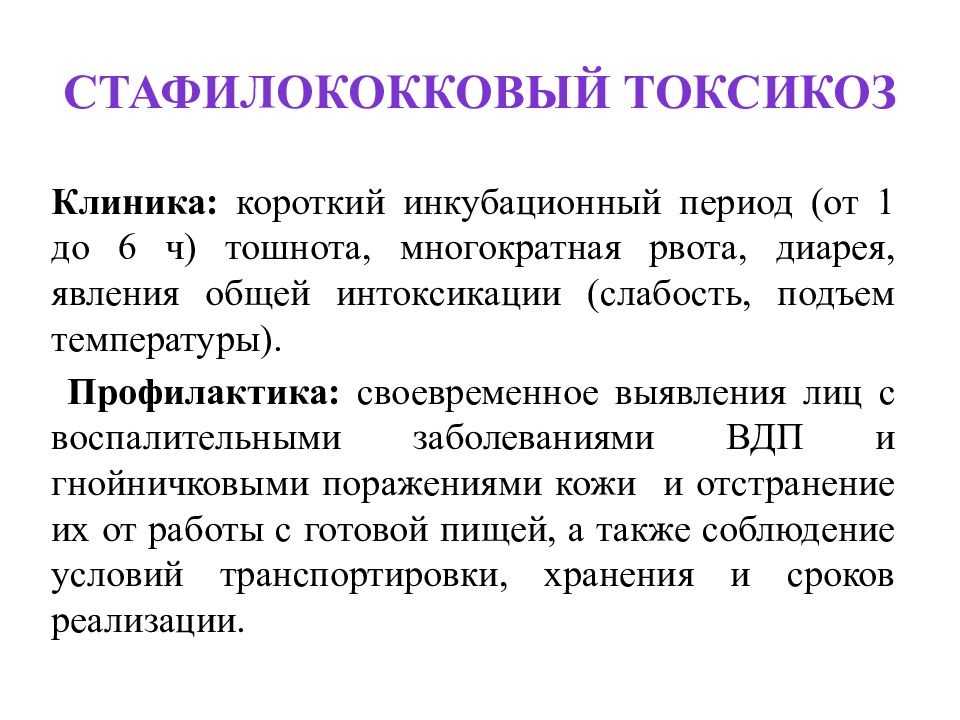 СТАФИЛОКОККОВЫЙ ТОКСИКОЗ

Клиника: короткий инкубационный период (от 1 до 6 ч) тошнота, многократная рвота, диарея, явления общей интоксикации (слабость, подъем температуры).

Профилактика: своевременное выявления лиц с воспалительными заболеваниями ВДП и гнойничковыми поражениями кожи и отстранение их от работы с готовой пищей, а также соблюдение условий транспортировки, хранения и сроков реализации.